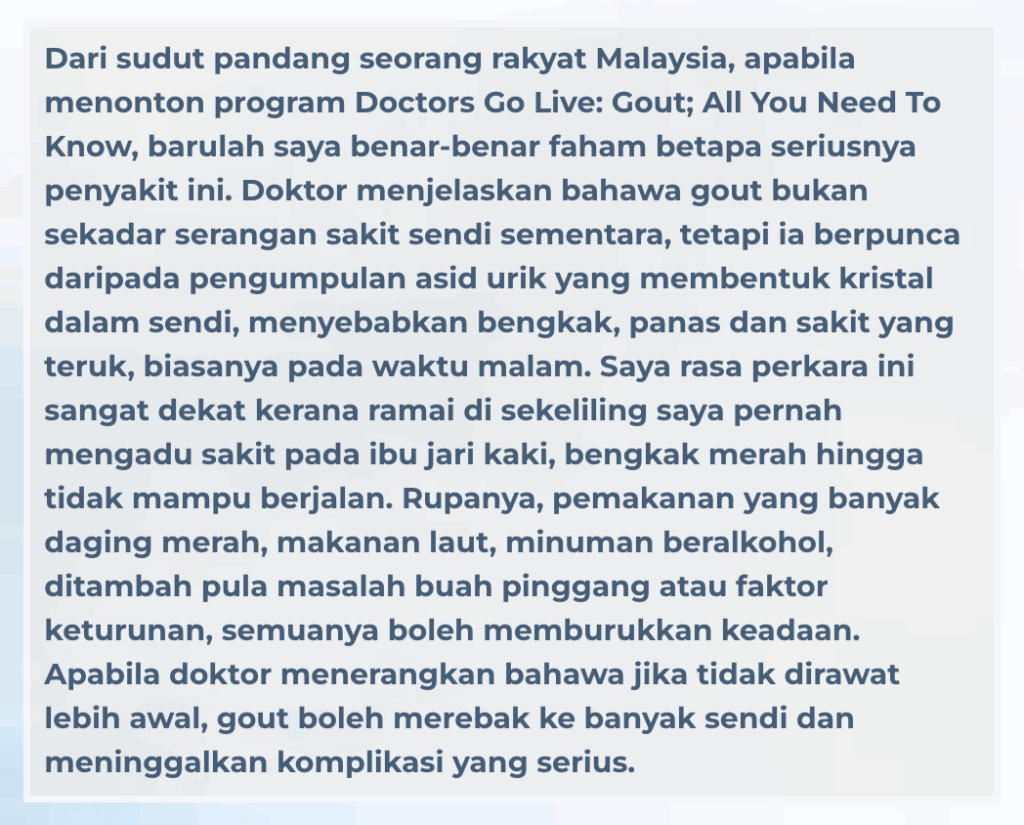 Dari sudut pandang seorang rakyat Malaysia, apabila menonton program Doctors Go Live: Gout; All You Need To Know, barulah saya benar-benar faham betapa seriusnya penyakit ini. Doktor menjelaskan bahawa gout bukan sekadar serangan sakit sendi sementara, tetapi ia berpunca daripada pengumpulan asid urik yang membentuk kristal dalam sendi, menyebabkan bengkak, panas dan sakit yang teruk, biasanya pada waktu malam. Saya rasa perkara ini sangat dekat kerana ramai di sekeliling saya pernah mengadu sakit pada ibu jari kaki, bengkak merah hingga tidak mampu berjalan. Rupanya, pemakanan yang banyak daging merah, makanan laut, minuman beralkohol, ditambah pula masalah buah pinggang atau faktor keturunan, semuanya boleh memburukkan keadaan. Apabila doktor menerangkan bahawa jika tidak dirawat lebih awal, gout boleh merebak ke banyak sendi dan meninggalkan komplikasi yang serius.